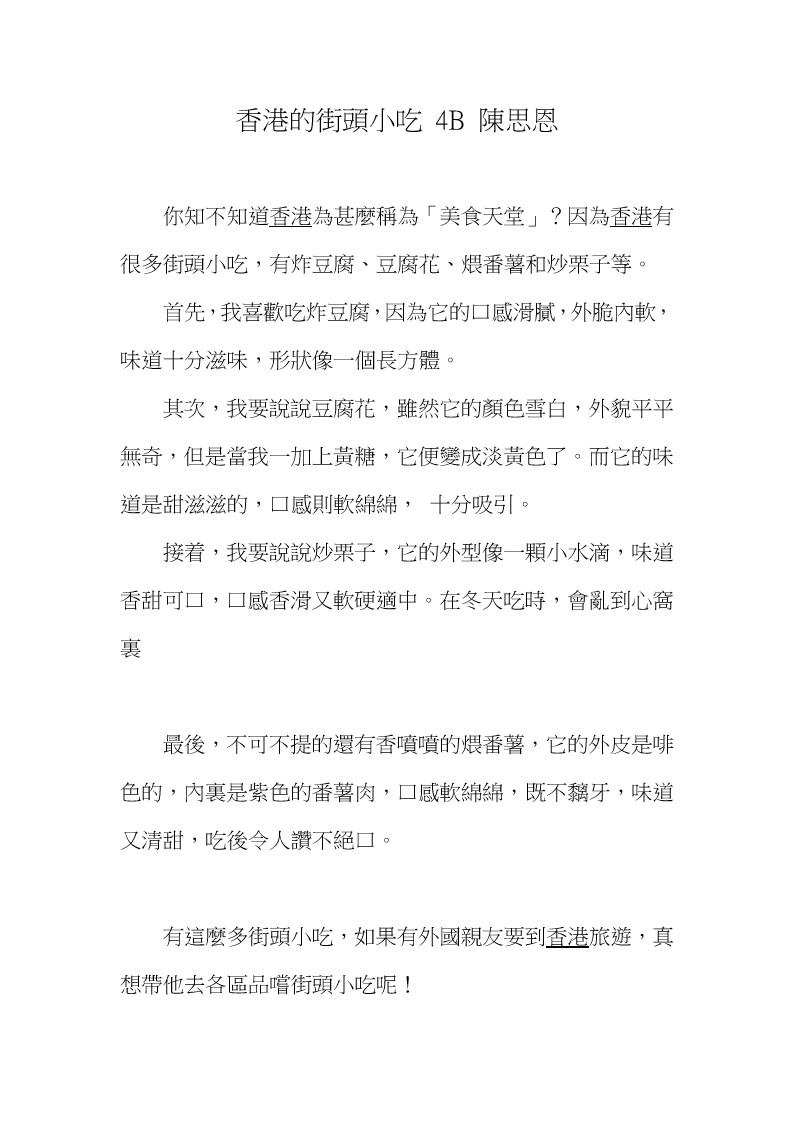 香港的街頭小吃 4B 陳思恩

你知不知道香港為甚麼稱為「美食天堂」？因為香港有很多街頭小吃，有炸豆腐、豆腐花、煨番薯和炒栗子等。

首先，我喜歡吃炸豆腐，因為它的口感滑膩，外脆內軟，味道十分滋味，形狀像一個長方體。

其次，我要說說豆腐花，雖然它的顏色雪白，外貌平平無奇，但是當我一加上黃糖，它便變成淡黃色了。而它的味道是甜滋滋的，口感則軟綿綿， 十分吸引。

接着，我要說說炒栗子，它的外型像一顆小水滴，味道香甜可口，口感香滑又軟硬適中。在冬天吃時，會亂到心窩裏

最後，不可不提的還有香噴噴的煨番薯，它的外皮是啡色的，內裏是紫色的番薯肉，口感軟綿綿，既不黐牙，味道又清甜，吃後令人讚不絕口。

有這麼多街頭小吃，如果有外國親友要到香港旅遊，真想帶他去各區品嚐街頭小吃呢！